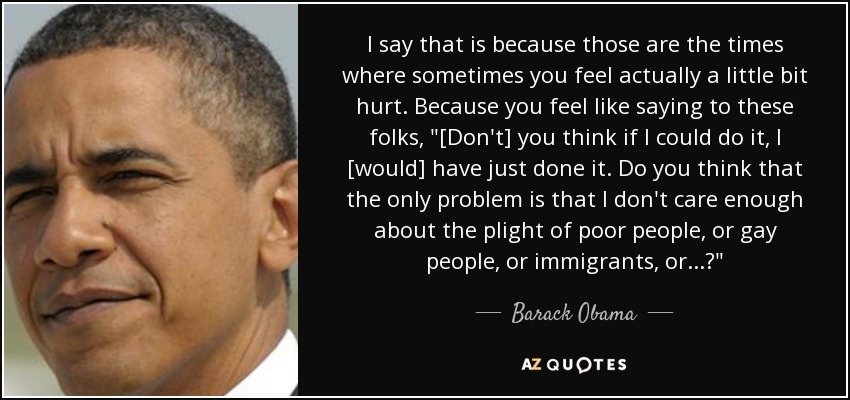 I say that is because those are the times where sometimes you feel actually a little bit hurt. Because you feel like saying to these folks, "[Don't] you think if I could do it, I [would] have just done it. Do you think that the only problem is that I don't care enough about the plight of poor people, or gay people, or immigrants, or...?"

— Barack Obama —

AZ QUOTES